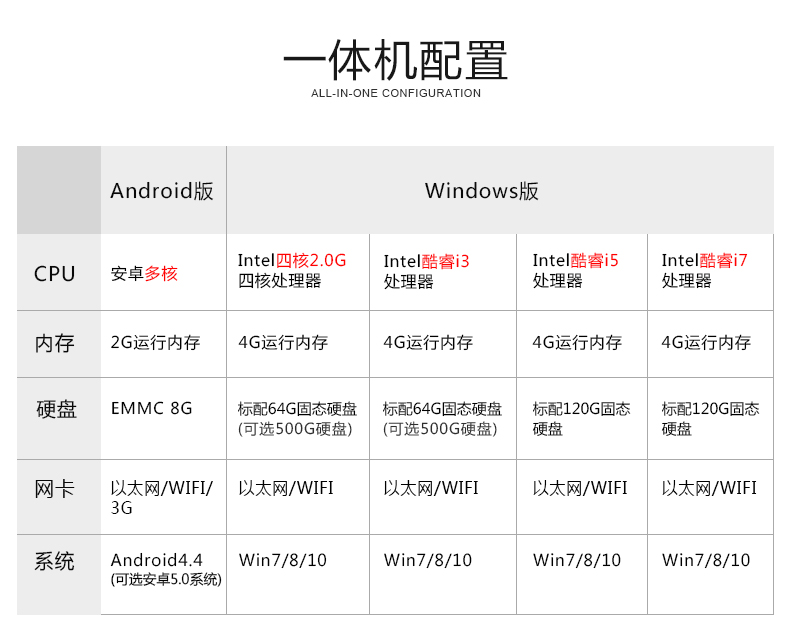 一体机配置
ALL-IN-ONE CONFIGURATION

|  | Android版 | Windows版 |  |  |  |
|---|---|---|---|---|---|
| CPU | 安卓多核 | Intel四核2.0G四核处理器 | Intel酷睿i3处理器 | Intel酷睿i5处理器 | Intel酷睿i7处理器 |
| 内存 | 2G运行内存 | 4G运行内存 | 4G运行内存 | 4G运行内存 | 4G运行内存 |
| 硬盘 | EMMC 8G | 标配64G固态硬盘(可选500G硬盘) | 标配64G固态硬盘(可选500G硬盘) | 标配120G固态硬盘 | 标配120G固态硬盘 |
| 网卡 | 以太网/WIFI/3G | 以太网/WIFI | 以太网/WIFI | 以太网/WIFI | 以太网/WIFI |
| 系统 | Android4.4(可选安卓5.0系统) | Win7/8/10 | Win7/8/10 | Win7/8/10 | Win7/8/10 |